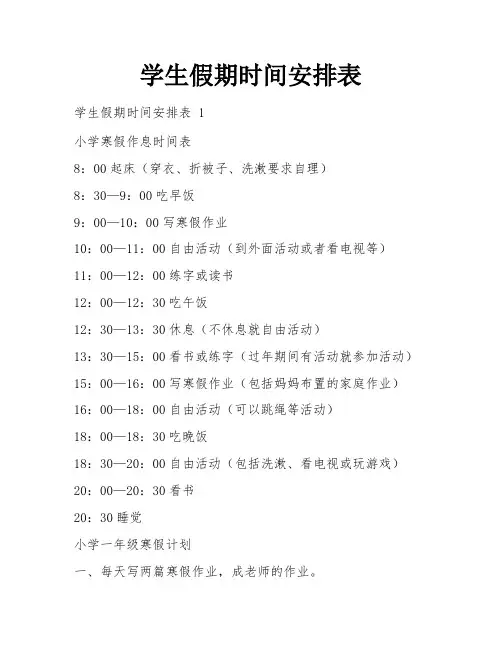 学生假期时间安排表

学生假期时间安排表 1

小学寒假作息时间表

8：00 起床（穿衣、折被子、洗漱要求自理）

8：30—9：00 吃早饭

9：00—10：00 写寒假作业

10：00—11：00 自由活动（到外面活动或者看电视等）

11：00—12：00 练字或读书

12：00—12：30 吃午饭

12：30—13：30 休息（不休息就自由活动）

13：30—15：00 看书或练字（过年期间有活动就参加活动）

15：00—16：00 写寒假作业（包括妈妈布置的家庭作业）

16：00—18：00 自由活动（可以跳绳等活动）

18：00—18：30 吃晚饭

18：30—20：00 自由活动（包括洗漱、看电视或玩游戏）

20：00—20：30 看书

20：30 睡觉

小学一年级寒假计划

一、每天写两篇寒假作业，成老师的作业。